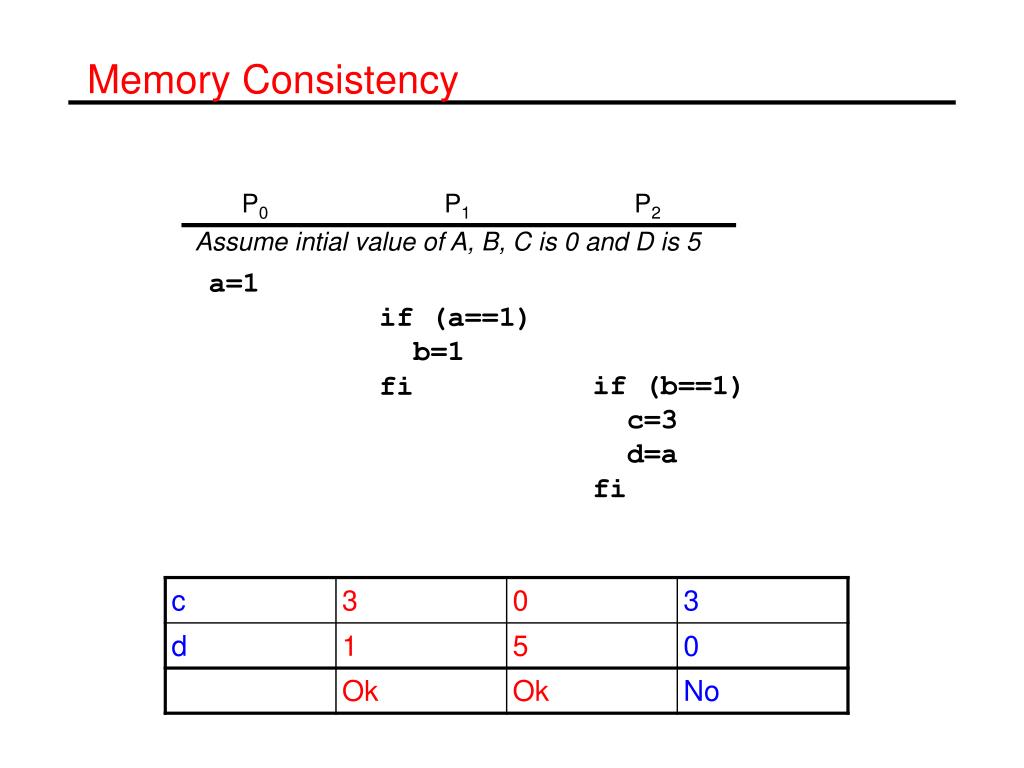 Memory Consistency

$P_0$ $P_1$ $P_2$

Assume intial value of A, B, C is 0 and D is 5

a=1
if (a==1)
b=1
fi
if (b==1)
c=3
d=a
fi

| c | 3 | 0 | 3 |
|---|---|---|---|
| d | 1 | 5 | 0 |
| | Ok | Ok | No |